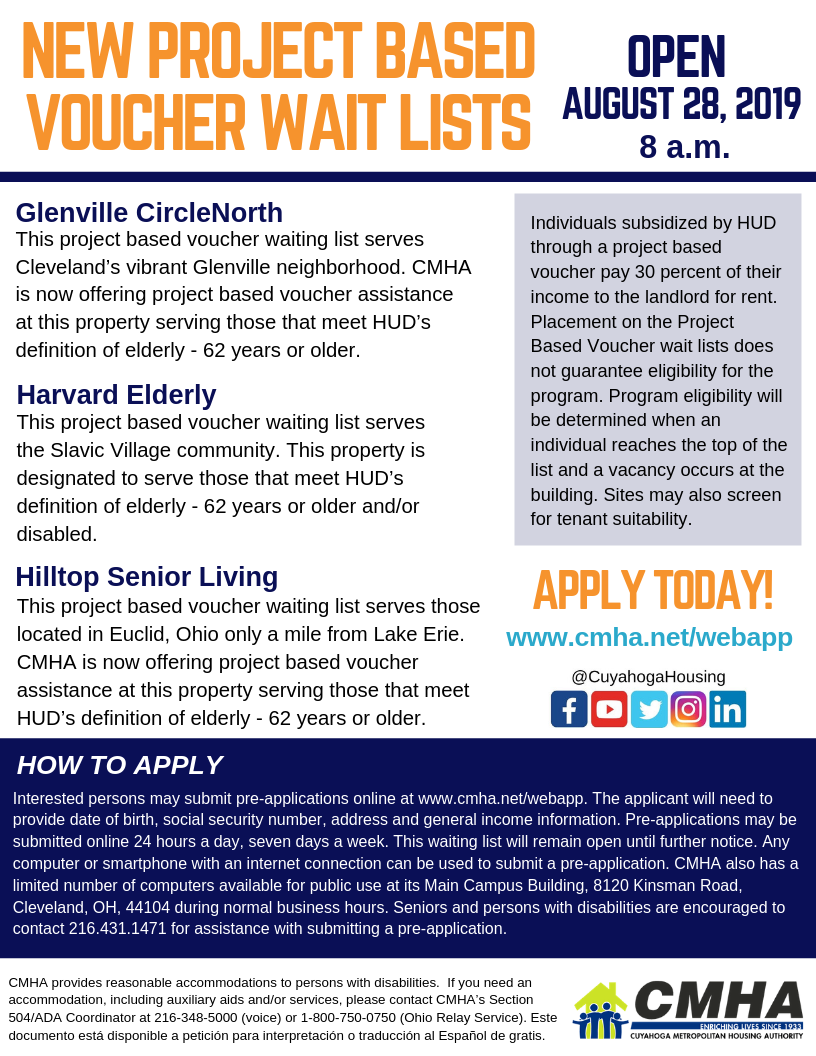 NEW PROJECT BASED VOUCHER WAIT LISTS

OPEN
AUGUST 28, 2019
8 a.m.

Glenville CircleNorth
This project based voucher waiting list serves Cleveland's vibrant Glenville neighborhood. CMHA is now offering project based voucher assistance at this property serving those that meet HUD's definition of elderly - 62 years or older.

Harvard Elderly
This project based voucher waiting list serves the Slavic Village community. This property is designated to serve those that meet HUD's definition of elderly - 62 years or older and/or disabled.

Hilltop Senior Living
This project based voucher waiting list serves those located in Euclid, Ohio only a mile from Lake Erie. CMHA is now offering project based voucher assistance at this property serving those that meet HUD's definition of elderly - 62 years or older.

Individuals subsidized by HUD through a project based voucher pay 30 percent of their income to the landlord for rent. Placement on the Project Based Voucher wait lists does not guarantee eligibility for the program. Program eligibility will be determined when an individual reaches the top of the list and a vacancy occurs at the building. Sites may also screen for tenant suitability.

APPLY TODAY!
www.cmha.net/webapp

@CuyahogaHousing

HOW TO APPLY
Interested persons may submit pre-applications online at www.cmha.net/webapp. The applicant will need to provide date of birth, social security number, address and general income information. Pre-applications may be submitted online 24 hours a day, seven days a week. This waiting list will remain open until further notice. Any computer or smartphone with an internet connection can be used to submit a pre-application. CMHA also has a limited number of computers available for public use at its Main Campus Building, 8120 Kinsman Road, Cleveland, OH, 44104 during normal business hours. Seniors and persons with disabilities are encouraged to contact 216.431.1471 for assistance with submitting a pre-application.

CMHA provides reasonable accommodations to persons with disabilities. If you need an accommodation, including auxiliary aids and/or services, please contact CMHA's Section 504/ADA Coordinator at 216-348-5000 (voice) or 1-800-750-0750 (Ohio Relay Service). Este documento está disponible a petición para interpretación o traducción al Español de gratis.

CMHA
ENRICHING LIVES SINCE 1933
CUYAHOGA METROPOLITAN HOUSING AUTHORITY